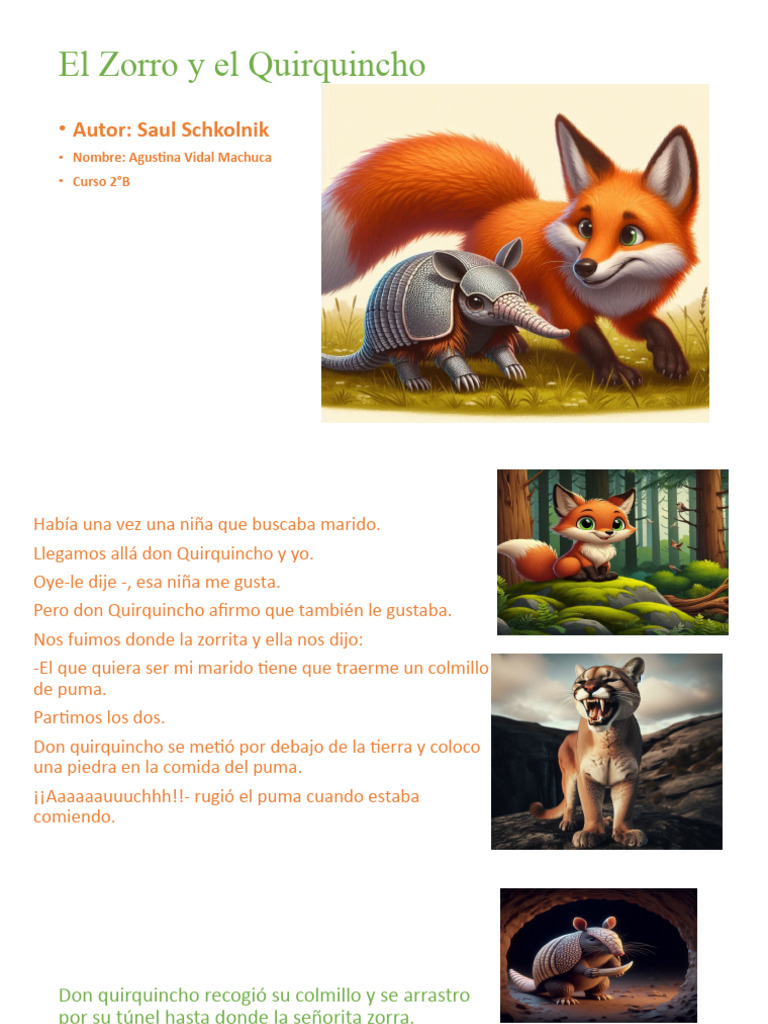 El Zorro y el Quirquincho

• Autor: Saul Schkolnik
• Nombre: Agustina Vidal Machuca
• Curso 2°B

Había una vez una niña que buscaba marido.
Llegamos allá don Quirquincho y yo.
Oye-le dije -, esa niña me gusta.
Pero don Quirquincho afirmo que también le gustaba.
Nos fuimos donde la zorrita y ella nos dijo:
-El que quiera ser mi marido tiene que traerme un colmillo de puma.
Partimos los dos.
Don quirquincho se metió por debajo de la tierra y coloco una piedra en la comida del puma.
¡¡Aaaaaauuuchhh!!- rugió el puma cuando estaba comiendo.

Don quirquincho recogió su colmillo y se arrastro por su túnel hasta donde la señorita zorra.